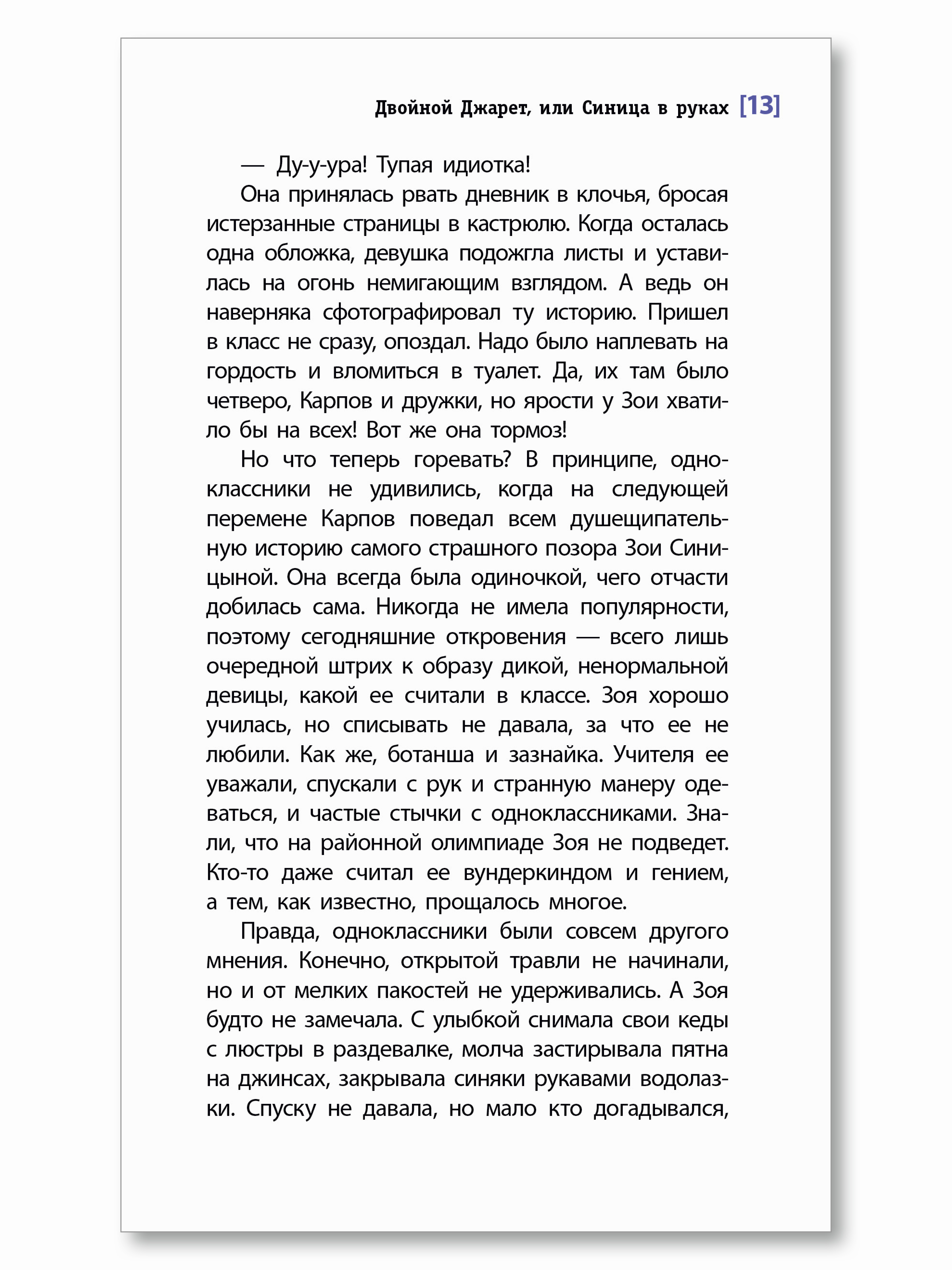 Двойной Джарет, или Синица в руках [13]

— Ду-у-ура! Тупая идиотка!

Она принялась рвать дневник в клочья, бросая истерзанные страницы в кастрюлю. Когда осталась одна обложка, девушка подожгла листы и уставилась на огонь немигающим взглядом. А ведь он наверняка сфотографировал ту историю. Пришел в класс не сразу, опоздал. Надо было наплевать на гордость и вломиться в туалет. Да, их там было четверо, Карпов и дружки, но ярости у Зои хватило бы на всех! Вот же она тормоз!

Но что теперь горевать? В принципе, одноклассники не удивились, когда на следующей перемене Карпов поведал всем душещипательную историю самого страшного позора Зои Синицыной. Она всегда была одиночкой, чего отчасти добилась сама. Никогда не имела популярности, поэтому сегодняшние откровения — всего лишь очередной штрих к образу дикой, ненормальной девицы, какой ее считали в классе. Зоя хорошо училась, но списывать не давала, за что ее не любили. Как же, ботанша и зазнайка. Учителя ее уважали, спускали с рук и странную манеру одеваться, и частые стычки с одноклассниками. Знали, что на районной олимпиаде Зоя не подведет. Кто-то даже считал ее вундеркиндом и гением, а тем, как известно, прощалось многое.

Правда, одноклассники были совсем другого мнения. Конечно, открытой травли не начинали, но и от мелких пакостей не удерживались. А Зоя будто не замечала. С улыбкой снимала свои кеды с люстры в раздевалке, молча застирывала пятна на джинсах, закрывала синяки рукавами водолазки. Спуску не давала, но мало кто догадывался,